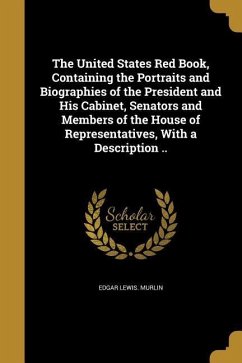 The United States Red Book, Containing the Portraits and Biographies of the President and His Cabinet, Senators and Members of the House of Representatives, With a Description ..

Scholar
SELECT

EDGAR LEWIS. MURLIN